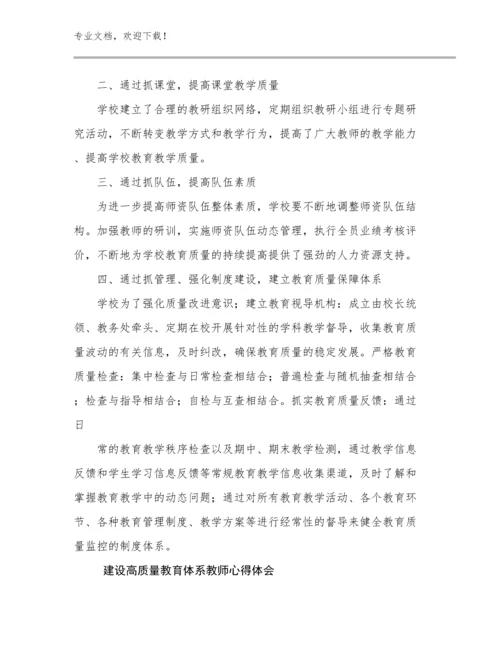 专业文档，欢迎下载！

二、通过抓课堂，提高课堂教学质量

学校建立了合理的教研组织网络，定期组织教研小组进行专题研究活动，不断转变教学方式和教学行为，提高了广大教师的教学能力、提高学校教育教学质量。

三、通过抓队伍，提高队伍素质

为进一步提高师资队伍整体素质，学校要不断地调整师资队伍结构。加强教师的研训，实施师资队伍动态管理，执行全员业绩考核评价，不断地为学校教育质量的持续提高提供了强劲的人力资源支持。

四、通过抓管理、强化制度建设，建立教育质量保障体系

学校为了强化质量改进意识；建立教育视导机构：成立由校长统领、教务处牵头、定期在校开展针对性的学科教学督导，收集教育质量波动的有关信息，及时纠改，确保教育质量的稳定发展。严格教育质量检查：集中检查与日常检查相结合；普遍检查与随机抽查相结合；检查与指导相结合；自检与互查相结合。抓实教育质量反馈：通过日

常的教育教学秩序检查以及期中、期末教学检测，通过教学信息反馈和学生学习信息反馈等常规教育教学信息收集渠道，及时了解和掌握教育教学中的动态问题；通过对所有教育教学活动、各个教育环节、各种教育管理制度、教学方案等进行经常性的督导来健全教育质量监控的制度体系。

建设高质量教育体系教师心得体会